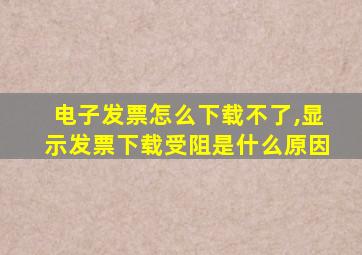 电子发票怎么下载不了,显示发票下载受阻是什么原因